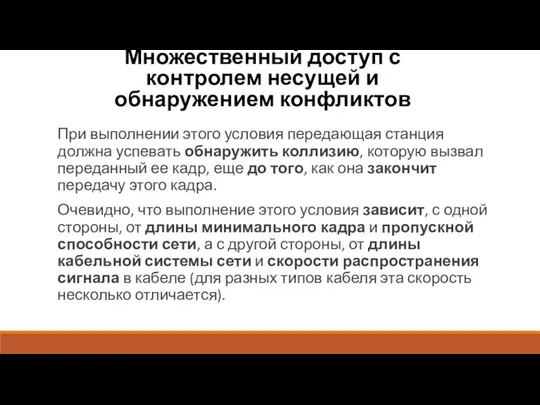 Множественный доступ с контролем несущей и обнаружением конфликтов

При выполнении этого условия передающая станция должна успевать обнаружить коллизию, которую вызвал переданный ее кадр, еще до того, как она закончит передачу этого кадра.

Очевидно, что выполнение этого условия зависит, с одной стороны, от длины минимального кадра и пропускной способности сети, а с другой стороны, от длины кабельной системы сети и скорости распространения сигнала в кабеле (для разных типов кабеля эта скорость несколько отличается).